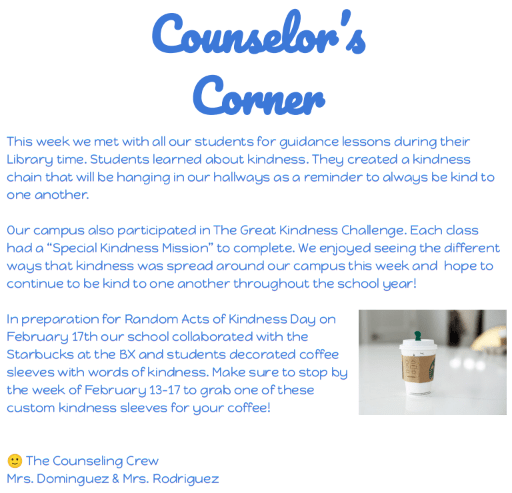 Counselor's Corner

This week we met with all our students for guidance lessons during their Library time. Students learned about kindness. They created a kindness chain that will be hanging in our hallways as a reminder to always be kind to one another.

Our campus also participated in The Great Kindness Challenge. Each class had a "Special Kindness Mission" to complete. We enjoyed seeing the different ways that kindness was spread around our campus this week and hope to continue to be kind to one another throughout the school year!

In preparation for Random Acts of Kindness Day on February 17th our school collaborated with the Starbucks at the BX and students decorated coffee sleeves with words of kindness. Make sure to stop by the week of February 13-17 to grab one of these custom kindness sleeves for your coffee!

🙂 The Counseling Crew
Mrs. Dominguez & Mrs. Rodriguez